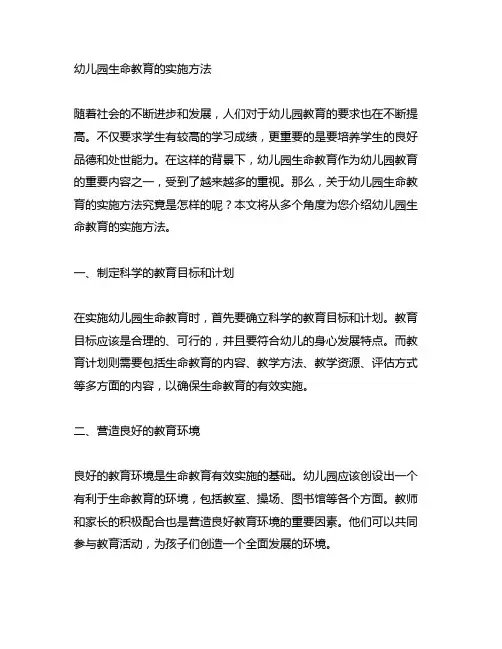 幼儿园生命教育的实施方法

随着社会的不断进步和发展，人们对于幼儿园教育的要求也在不断提高。不仅要求学生有较高的学习成绩，更重要的是要培养学生的良好品德和处世能力。在这样的背景下，幼儿园生命教育作为幼儿园教育的重要内容之一，受到了越来越多的重视。那么，关于幼儿园生命教育的实施方法究竟是怎样的呢？本文将从多个角度为您介绍幼儿园生命教育的实施方法。

一、制定科学的教育目标和计划

在实施幼儿园生命教育时，首先要确立科学的教育目标和计划。教育目标应该是合理的、可行的，并且要符合幼儿的身心发展特点。而教育计划则需要包括生命教育的内容、教学方法、教学资源、评估方式等多方面的内容，以确保生命教育的有效实施。

二、营造良好的教育环境

良好的教育环境是生命教育有效实施的基础。幼儿园应该创设出一个有利于生命教育的环境，包括教室、操场、图书馆等各个方面。教师和家长的积极配合也是营造良好教育环境的重要因素。他们可以共同参与教育活动，为孩子们创造一个全面发展的环境。